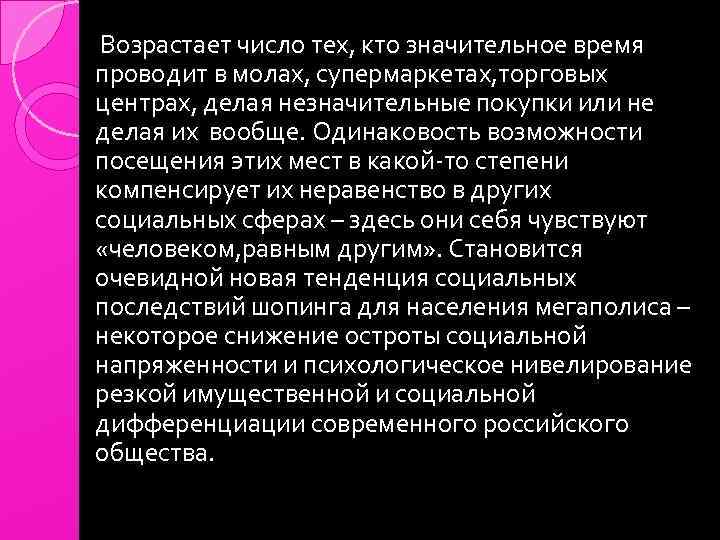 Возрастает число тех, кто значительное время проводит в молах, супермаркетах,торговых центрах, делая незначительные покупки или не делая их вообще. Одинаковость возможности посещения этих мест в какой-то степени компенсирует их неравенство в других социальных сферах – здесь они себя чувствуют «человеком,равным другим». Становится очевидной новая тенденция социальных последствий шопинга для населения мегаполиса – некоторое снижение остроты социальной напряженности и психологическое нивелирование резкой имущественной и социальной дифференциации современного российского общества.